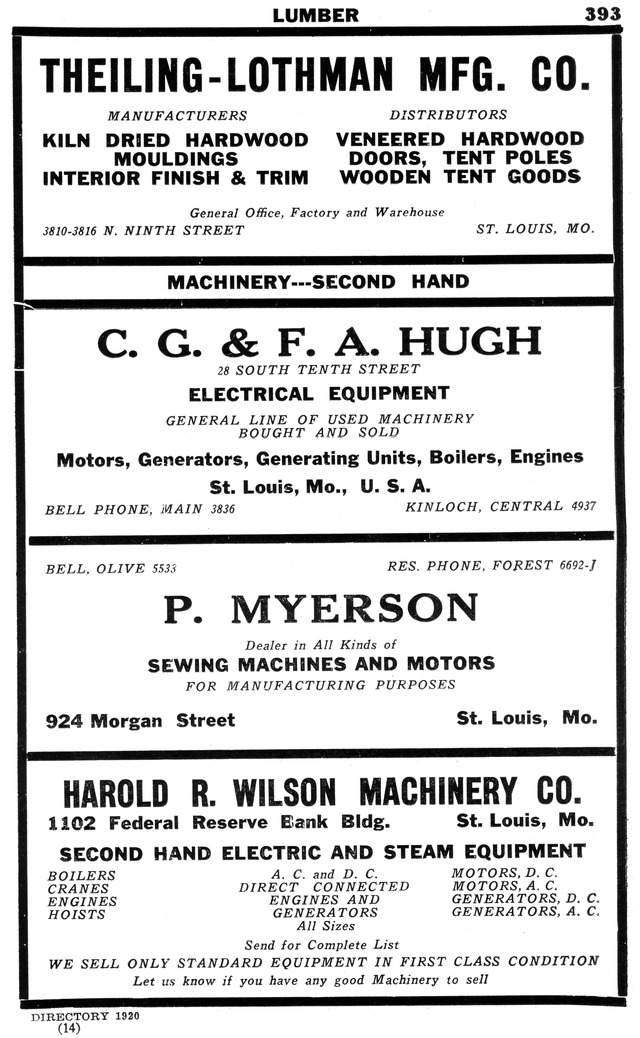 LUMBER 393

THEILING-LOTHMAN MFG. CO.

MANUFACTURERS
KILN DRIED HARDWOOD
MOULDINGS
INTERIOR FINISH & TRIM

DISTRIBUTORS
VENEERED HARDWOOD
DOORS, TENT POLES
WOODEN TENT GOODS

General Office, Factory and Warehouse
3810-3816 N. NINTH STREET ST. LOUIS, MO.

MACHINERY---SECOND HAND

C. G. & F. A. HUGH
28 SOUTH TENTH STREET
ELECTRICAL EQUIPMENT
GENERAL LINE OF USED MACHINERY
BOUGHT AND SOLD
Motors, Generators, Generating Units, Boilers, Engines
St. Louis, Mo., U. S. A.
BELL PHONE, MAIN 3836 KINLOCH, CENTRAL 4937

BELL, OLIVE 5533 RES. PHONE, FOREST 6692-J
P. MYERSON
Dealer in All Kinds of
SEWING MACHINES AND MOTORS
FOR MANUFACTURING PURPOSES
924 Morgan Street St. Louis, Mo.

HAROLD R. WILSON MACHINERY CO.
1102 Federal Reserve Bank Bldg. St. Louis, Mo.
SECOND HAND ELECTRIC AND STEAM EQUIPMENT
BOILERS
CRANES
ENGINES
HOISTS

A. C. and D. C.
DIRECT CONNECTED
ENGINES AND
GENERATORS
All Sizes

MOTORS, D. C.
MOTORS, A. C.
GENERATORS, D. C.
GENERATORS, A. C.

Send for Complete List
WE SELL ONLY STANDARD EQUIPMENT IN FIRST CLASS CONDITION
Let us know if you have any good Machinery to sell

DIRECTORY 1920
(14)